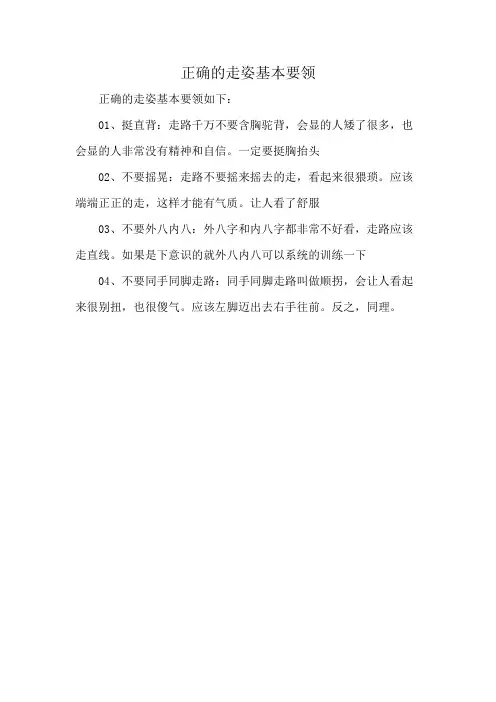 正确的走姿基本要领

正确的走姿基本要领如下：

01、挺直背：走路千万不要含胸驼背，会显的人矮了很多，也会显的人非常没有精神和自信。一定要挺胸抬头

02、不要摇晃：走路不要摇来摇去的走，看起来很猥琐。应该端端正正的走，这样才能有气质。让人看了舒服

03、不要外八内八：外八字和内八字都非常不好看，走路应该走直线。如果是下意识的就外八内八可以系统的训练一下

04、不要同手同脚走路：同手同脚走路叫做顺拐，会让人看起来很别扭，也很傻气。应该左脚迈出去右手往前。反之，同理。